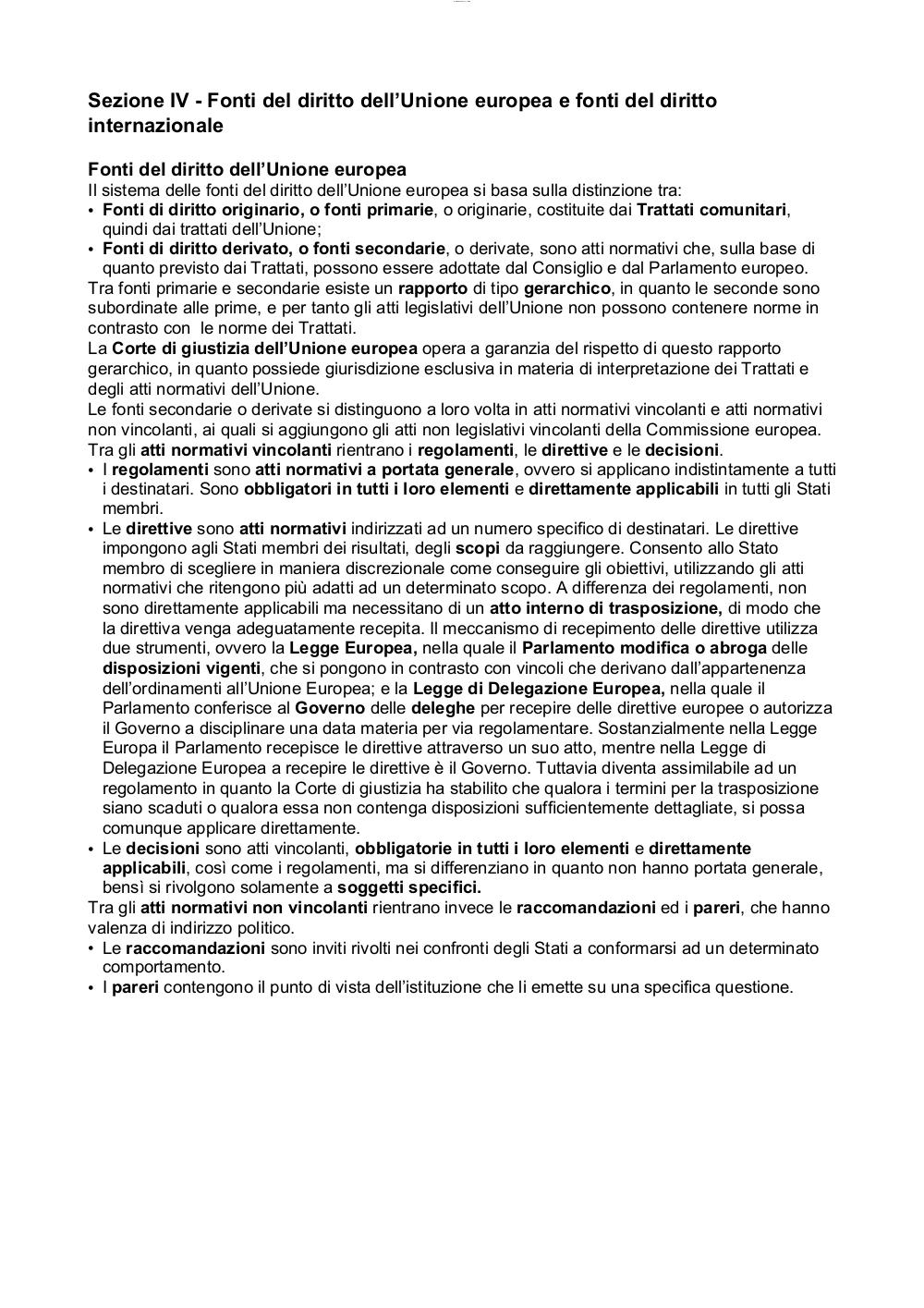 Sezione IV - Fonti del diritto dell'Unione europea e fonti del diritto internazionale

Fonti del diritto dell'Unione europea
Il sistema delle fonti del diritto dell'Unione europea si basa sulla distinzione tra:
• Fonti di diritto originario, o fonti primarie, o originarie, costituite dai Trattati comunitari, quindi dai trattati dell'Unione;
• Fonti di diritto derivato, o fonti secondarie, o derivate, sono atti normativi che, sulla base di quanto previsto dai Trattati, possono essere adottate dal Consiglio e dal Parlamento europeo.
Tra fonti primarie e secondarie esiste un rapporto di tipo gerarchico, in quanto le seconde sono subordinate alle prime, e per tanto gli atti legislativi dell'Unione non possono contenere norme in contrasto con le norme dei Trattati.
La Corte di giustizia dell'Unione europea opera a garanzia del rispetto di questo rapporto gerarchico, in quanto possiede giurisdizione esclusiva in materia di interpretazione dei Trattati e degli atti normativi dell'Unione.
Le fonti secondarie o derivate si distinguono a loro volta in atti normativi vincolanti e atti normativi non vincolanti, ai quali si aggiungono gli atti non legislativi vincolanti della Commissione europea.
Tra gli atti normativi vincolanti rientrano i regolamenti, le direttive e le decisioni.
• I regolamenti sono atti normativi a portata generale, ovvero si applicano indistintamente a tutti i destinatari. Sono obbligatori in tutti i loro elementi e direttamente applicabili in tutti gli Stati membri.
• Le direttive sono atti normativi indirizzati ad un numero specifico di destinatari. Le direttive impongono agli Stati membri dei risultati, degli scopi da raggiungere. Consento allo Stato membro di scegliere in maniera discrezionale come conseguire gli obiettivi, utilizzando gli atti normativi che ritengono più adatti ad un determinato scopo. A differenza dei regolamenti, non sono direttamente applicabili ma necessitano di un atto interno di trasposizione, di modo che la direttiva venga adeguatamente recepita. Il meccanismo di recepimento delle direttive utilizza due strumenti, ovvero la Legge Europea, nella quale il Parlamento modifica o abroga delle disposizioni vigenti, che si pongono in contrasto con vincoli che derivano dall'appartenenza dell'ordinamenti all'Unione Europea; e la Legge di Delegazione Europea, nella quale il Parlamento conferisce al Governo delle deleghe per recepire delle direttive europee o autorizza il Governo a disciplinare una data materia per via regolamentare. Sostanzialmente nella Legge Europa il Parlamento recepisce le direttive attraverso un suo atto, mentre nella Legge di Delegazione Europea a recepire le direttive è il Governo. Tuttavia diventa assimilabile ad un regolamento in quanto la Corte di giustizia ha stabilito che qualora i termini per la trasposizione siano scaduti o qualora essa non contenga disposizioni sufficientemente dettagliate, si possa comunque applicare direttamente.
• Le decisioni sono atti vincolanti, obbligatorie in tutti i loro elementi e direttamente applicabili, così come i regolamenti, ma si differenziano in quanto non hanno portata generale, bensì si rivolgono solamente a soggetti specifici.
Tra gli atti normativi non vincolanti rientrano invece le raccomandazioni ed i pareri, che hanno valenza di indirizzo politico.
• Le raccomandazioni sono inviti rivolti nei confronti degli Stati a conformarsi ad un determinato comportamento.
• I pareri contengono il punto di vista dell'istituzione che li emette su una specifica questione.